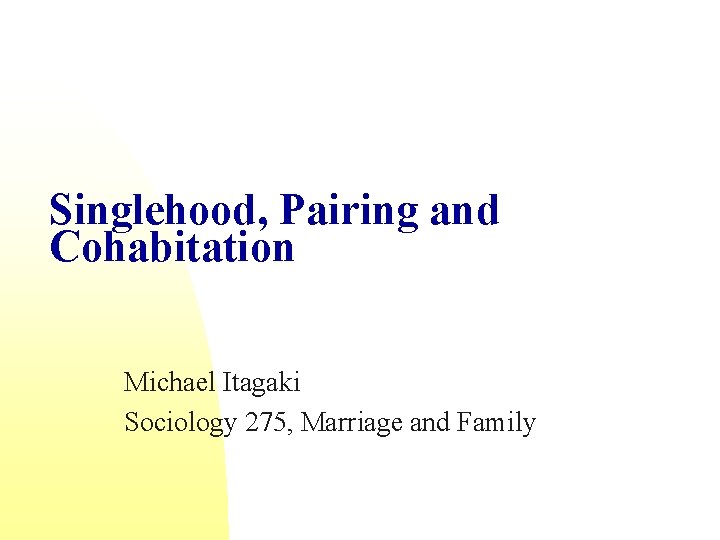 Singlehood, Pairing and Cohabitation

Michael Itagaki

Sociology 275, Marriage and Family